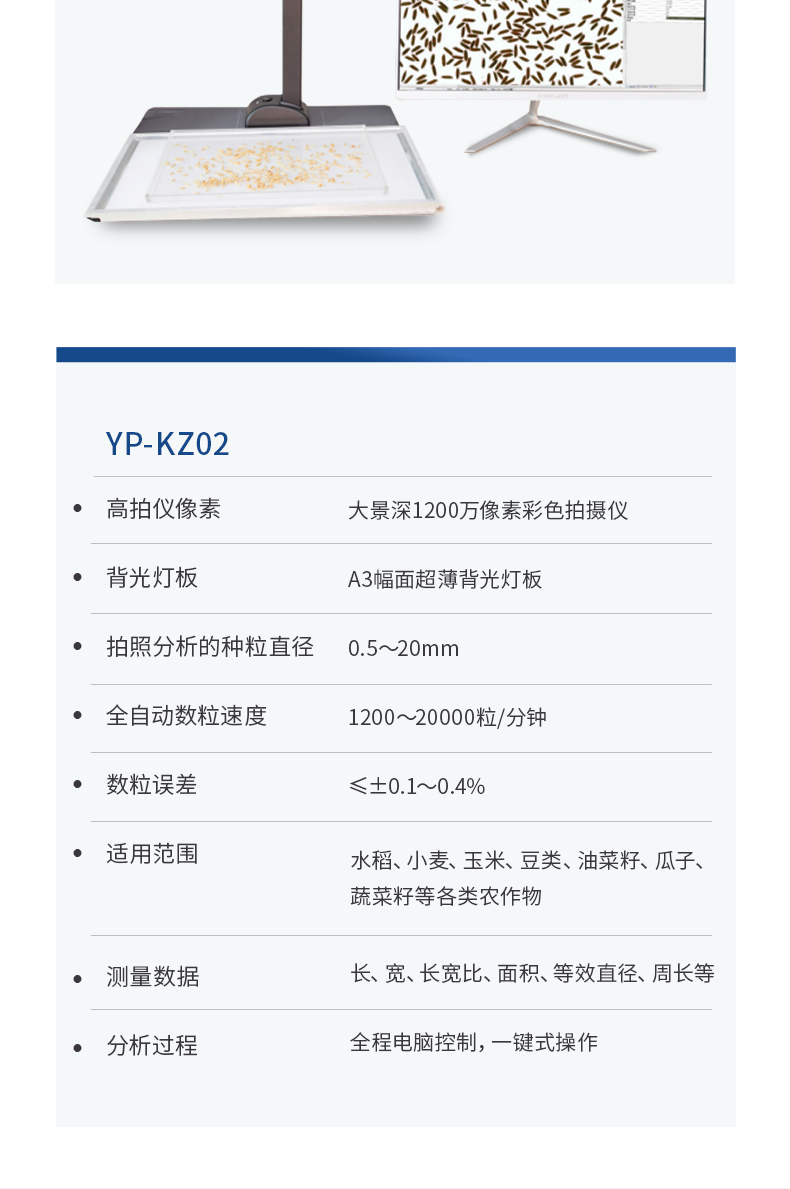 YP-KZ02

• 高拍仪像素 大景深1200万像素彩色拍摄仪

• 背光灯板 A3幅面超薄背光灯板

• 拍照分析的种粒直径 0.5～20mm

• 全自动数粒速度 1200～20000粒/分钟

• 数粒误差 ≤±0.1～0.4%

• 适用范围 水稻、小麦、玉米、豆类、油菜籽、瓜子、蔬菜籽等各类农作物

• 测量数据 长、宽、长宽比、面积、等效直径、周长等

• 分析过程 全程电脑控制，一键式操作